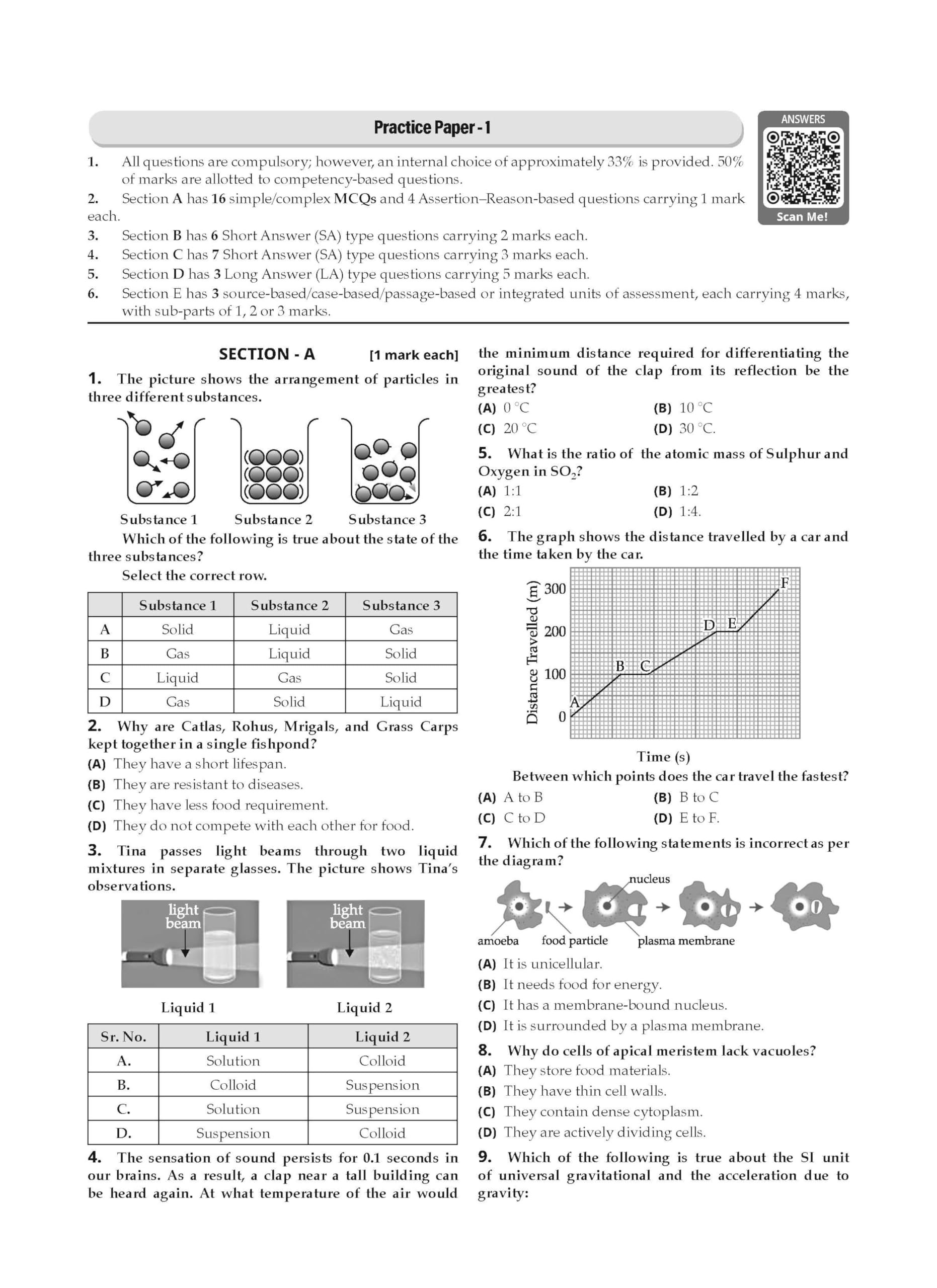 Practice Paper - 1

ANSWERS

Scan Me!

1. All questions are compulsory; however, an internal choice of approximately 33% is provided. 50% of marks are allotted to competency-based questions.
2. Section A has 16 simple/complex MCQs and 4 Assertion–Reason-based questions carrying 1 mark each.
3. Section B has 6 Short Answer (SA) type questions carrying 2 marks each.
4. Section C has 7 Short Answer (SA) type questions carrying 3 marks each.
5. Section D has 3 Long Answer (LA) type questions carrying 5 marks each.
6. Section E has 3 source-based/case-based/passage-based or integrated units of assessment, each carrying 4 marks, with sub-parts of 1, 2 or 3 marks.

SECTION - A [1 mark each]

1. The picture shows the arrangement of particles in three different substances.

Substance 1 Substance 2 Substance 3

Which of the following is true about the state of the three substances?

Select the correct row.

| | Substance 1 | Substance 2 | Substance 3 |
|---|---|---|---|
| A | Solid | Liquid | Gas |
| B | Gas | Liquid | Solid |
| C | Liquid | Gas | Solid |
| D | Gas | Solid | Liquid |

2. Why are Catlas, Rohus, Mrigals, and Grass Carps kept together in a single fishpond?
(A) They have a short lifespan.
(B) They are resistant to diseases.
(C) They have less food requirement.
(D) They do not compete with each other for food.

3. Tina passes light beams through two liquid mixtures in separate glasses. The picture shows Tina's observations.

light beam light beam

Liquid 1 Liquid 2

| Sr. No. | Liquid 1 | Liquid 2 |
|---|---|---|
| A. | Solution | Colloid |
| B. | Colloid | Suspension |
| C. | Solution | Suspension |
| D. | Suspension | Colloid |

4. The sensation of sound persists for 0.1 seconds in our brains. As a result, a clap near a tall building can be heard again. At what temperature of the air would the minimum distance required for differentiating the original sound of the clap from its reflection be the greatest?
(A) 0 °C (B) 10 °C
(C) 20 °C (D) 30 °C.

5. What is the ratio of the atomic mass of Sulphur and Oxygen in $SO_2$?
(A) 1:1 (B) 1:2
(C) 2:1 (D) 1:4.

6. The graph shows the distance travelled by a car and the time taken by the car.

Distance Travelled (m)
300
200
100
0
A B C D E F
Time (s)

Between which points does the car travel the fastest?
(A) A to B (B) B to C
(C) C to D (D) E to F.

7. Which of the following statements is incorrect as per the diagram?

nucleus
amoeba food particle plasma membrane

(A) It is unicellular.
(B) It needs food for energy.
(C) It has a membrane-bound nucleus.
(D) It is surrounded by a plasma membrane.

8. Why do cells of apical meristem lack vacuoles?
(A) They store food materials.
(B) They have thin cell walls.
(C) They contain dense cytoplasm.
(D) They are actively dividing cells.

9. Which of the following is true about the SI unit of universal gravitational and the acceleration due to gravity: